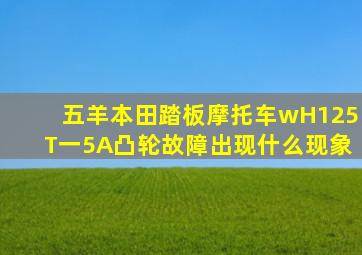 五羊本田踏板摩托车wH125T一5A凸轮故障出现什么现象